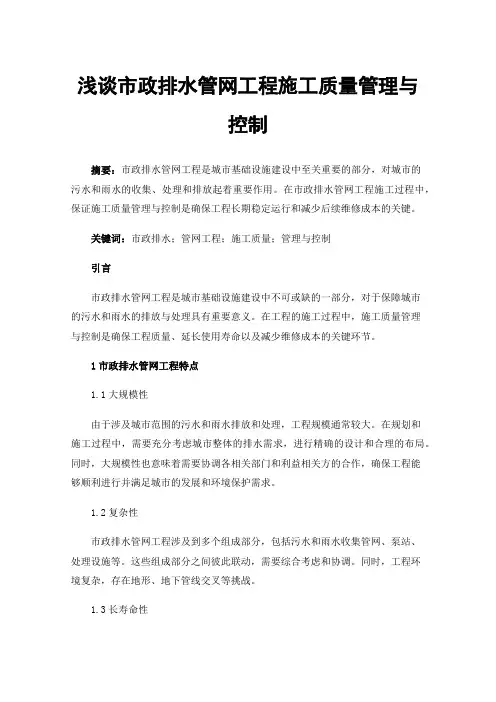 浅谈市政排水管网工程施工质量管理与控制

摘要：市政排水管网工程是城市基础设施建设中至关重要的部分，对城市的污水和雨水的收集、处理和排放起着重要作用。在市政排水管网工程施工过程中，保证施工质量管理与控制是确保工程长期稳定运行和减少后续维修成本的关键。

关键词：市政排水；管网工程；施工质量；管理与控制

引言

市政排水管网工程是城市基础设施建设中不可或缺的一部分，对于保障城市的污水和雨水的排放与处理具有重要意义。在工程的施工过程中，施工质量管理与控制是确保工程质量、延长使用寿命以及减少维修成本的关键环节。

1 市政排水管网工程特点

1.1 大规模性

由于涉及城市范围的污水和雨水排放和处理，工程规模通常较大。在规划和施工过程中，需要充分考虑城市整体的排水需求，进行精确的设计和合理的布局。同时，大规模性也意味着需要协调各相关部门和利益相关方的合作，确保工程能够顺利进行并满足城市的发展和环境保护需求。

1.2 复杂性

市政排水管网工程涉及到多个组成部分，包括污水和雨水收集管网、泵站、处理设施等。这些组成部分之间彼此联动，需要综合考虑和协调。同时，工程环境复杂，存在地形、地下管线交叉等挑战。

1.3 长寿命性